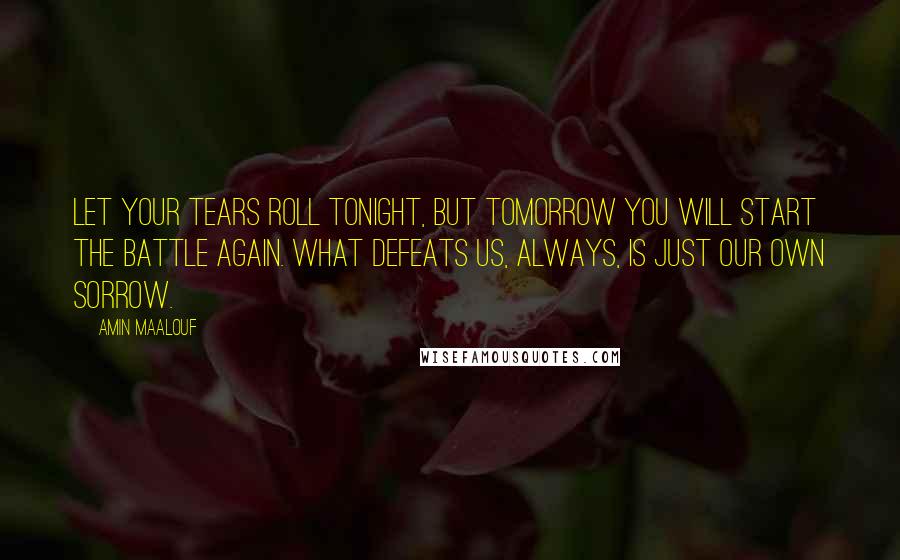 LET YOUR TEARS ROLL TONIGHT, BUT TOMORROW YOU WILL START THE BATTLE AGAIN. WHAT DEFEATS US, ALWAYS, IS JUST OUR OWN SORROW.

AMIN MAALOUF

WISEFAMOUSQUOTES.COM